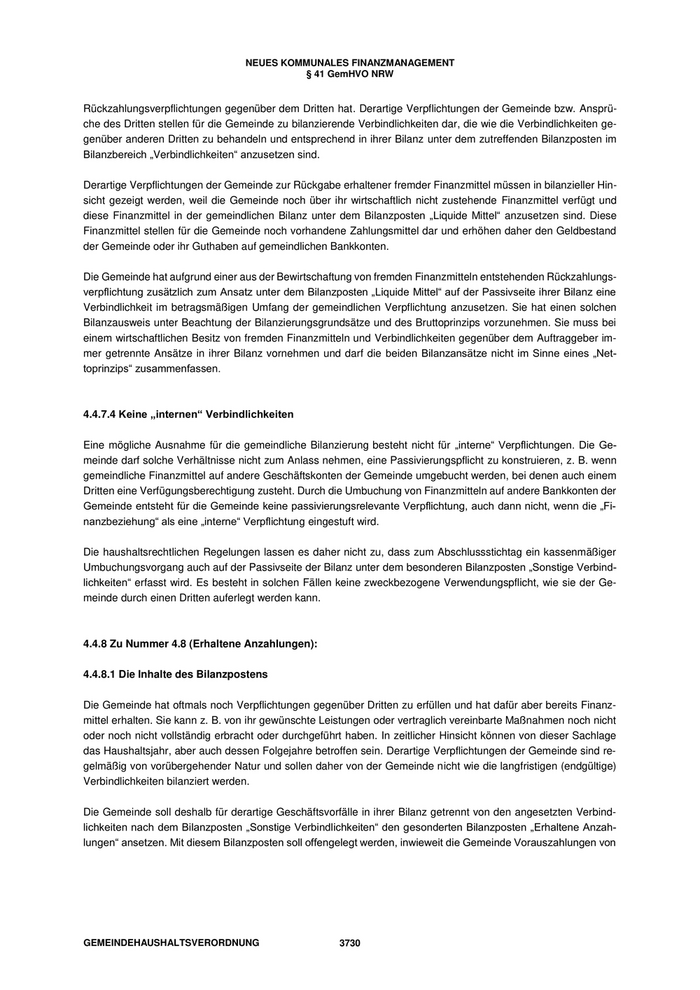 NEUES KOMMUNALES FINANZMANAGEMENT
§ 41 GemHVO NRW

Rückzahlungsverpflichtungen gegenüber dem Dritten hat. Derartige Verpflichtungen der Gemeinde bzw. Ansprüche des Dritten stellen für die Gemeinde zu bilanzierende Verbindlichkeiten dar, die wie die Verbindlichkeiten gegenüber anderen Dritten zu behandeln und entsprechend in ihrer Bilanz unter dem zutreffenden Bilanzposten im Bilanzbereich „Verbindlichkeiten“ anzusetzen sind.

Derartige Verpflichtungen der Gemeinde zur Rückgabe erhaltener fremder Finanzmittel müssen in bilanzieller Hinsicht gezeigt werden, weil die Gemeinde noch über ihr wirtschaftlich nicht zustehende Finanzmittel verfügt und diese Finanzmittel in der gemeindlichen Bilanz unter dem Bilanzposten „Liquide Mittel“ anzusetzen sind. Diese Finanzmittel stellen für die Gemeinde noch vorhandene Zahlungsmittel dar und erhöhen daher den Geldbestand der Gemeinde oder ihr Guthaben auf gemeindlichen Bankkonten.

Die Gemeinde hat aufgrund einer aus der Bewirtschaftung von fremden Finanzmitteln entstehenden Rückzahlungsverpflichtung zusätzlich zum Ansatz unter dem Bilanzposten „Liquide Mittel“ auf der Passivseite ihrer Bilanz eine Verbindlichkeit im betragsmäßigen Umfang der gemeindlichen Verpflichtung anzusetzen. Sie hat einen solchen Bilanzausweis unter Beachtung der Bilanzierungsgrundsätze und des Bruttoprinzips vorzunehmen. Sie muss bei einem wirtschaftlichen Besitz von fremden Finanzmitteln und Verbindlichkeiten gegenüber dem Auftraggeber immer getrennte Ansätze in ihrer Bilanz vornehmen und darf die beiden Bilanzansätze nicht im Sinne eines „Nettoprinzips“ zusammenfassen.

4.4.7.4 Keine „internen“ Verbindlichkeiten

Eine mögliche Ausnahme für die gemeindliche Bilanzierung besteht nicht für „interne“ Verpflichtungen. Die Gemeinde darf solche Verhältnisse nicht zum Anlass nehmen, eine Passivierungspflicht zu konstruieren, z. B. wenn gemeindliche Finanzmittel auf andere Geschäftskonten der Gemeinde umgebucht werden, bei denen auch einem Dritten eine Verfügungsberechtigung zusteht. Durch die Umbuchung von Finanzmitteln auf andere Bankkonten der Gemeinde entsteht für die Gemeinde keine passivierungsrelevante Verpflichtung, auch dann nicht, wenn die „Finanzbeziehung“ als eine „interne“ Verpflichtung eingestuft wird.

Die haushaltsrechtlichen Regelungen lassen es daher nicht zu, dass zum Abschlussstichtag ein kassenmäßiger Umbuchungsvorgang auch auf der Passivseite der Bilanz unter dem besonderen Bilanzposten „Sonstige Verbindlichkeiten“ erfasst wird. Es besteht in solchen Fällen keine zweckbezogene Verwendungspflicht, wie sie der Gemeinde durch einen Dritten auferlegt werden kann.

4.4.8 Zu Nummer 4.8 (Erhaltene Anzahlungen):

4.4.8.1 Die Inhalte des Bilanzpostens

Die Gemeinde hat oftmals noch Verpflichtungen gegenüber Dritten zu erfüllen und hat dafür aber bereits Finanzmittel erhalten. Sie kann z. B. von ihr gewünschte Leistungen oder vertraglich vereinbarte Maßnahmen noch nicht oder noch nicht vollständig erbracht oder durchgeführt haben. In zeitlicher Hinsicht können von dieser Sachlage das Haushaltsjahr, aber auch dessen Folgejahre betroffen sein. Derartige Verpflichtungen der Gemeinde sind regelmäßig von vorübergehender Natur und sollen daher von der Gemeinde nicht wie die langfristigen (endgültige) Verbindlichkeiten bilanziert werden.

Die Gemeinde soll deshalb für derartige Geschäftsvorfälle in ihrer Bilanz getrennt von den angesetzten Verbindlichkeiten nach dem Bilanzposten „Sonstige Verbindlichkeiten“ den gesonderten Bilanzposten „Erhaltene Anzahlungen“ ansetzen. Mit diesem Bilanzposten soll offengelegt werden, inwieweit die Gemeinde Vorauszahlungen von

GEMEINDEHAUSHALTSVERORDNUNG 3730